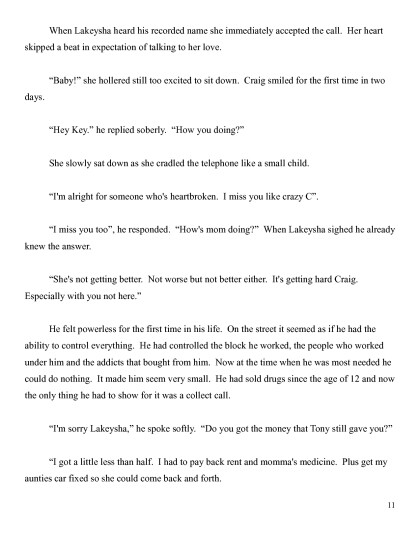 When Lakeysha heard his recorded name she immediately accepted the call. Her heart skipped a beat in expectation of talking to her love.

"Baby!" she hollered still too excited to sit down. Craig smiled for the first time in two days.

"Hey Key." he replied soberly. "How you doing?"

She slowly sat down as she cradled the telephone like a small child.

"I'm alright for someone who's heartbroken. I miss you like crazy C".

"I miss you too", he responded. "How's mom doing?" When Lakeysha sighed he already knew the answer.

"She's not getting better. Not worse but not better either. It's getting hard Craig. Especially with you not here."

He felt powerless for the first time in his life. On the street it seemed as if he had the ability to control everything. He had controlled the block he worked, the people who worked under him and the addicts that bought from him. Now at the time when he was most needed he could do nothing. It made him seem very small. He had sold drugs since the age of 12 and now the only thing he had to show for it was a collect call.

"I'm sorry Lakeysha," he spoke softly. "Do you got the money that Tony still gave you?"

"I got a little less than half. I had to pay back rent and momma's medicine. Plus get my aunties car fixed so she could come back and forth.

11